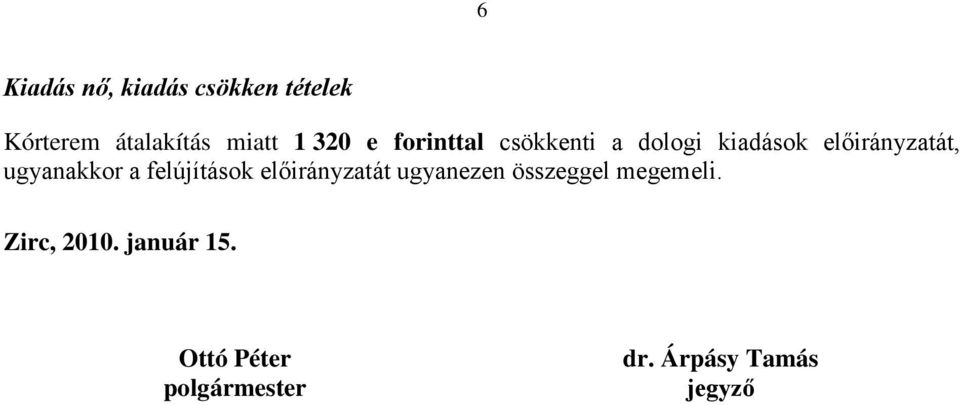 6

Kiadás nő, kiadás csökken tételek

Kórterem átalakítás miatt 1 320 e forinttal csökkenti a dologi kiadások előirányzatát, ugyanakkor a felújítások előirányzatát ugyanezen összeggel megemeli.

Zirc, 2010. január 15.

Ottó Péter
polgármester

dr. Árpásy Tamás
jegyző